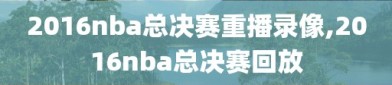 2016nba总决赛重播录像,2016nba总决赛回放